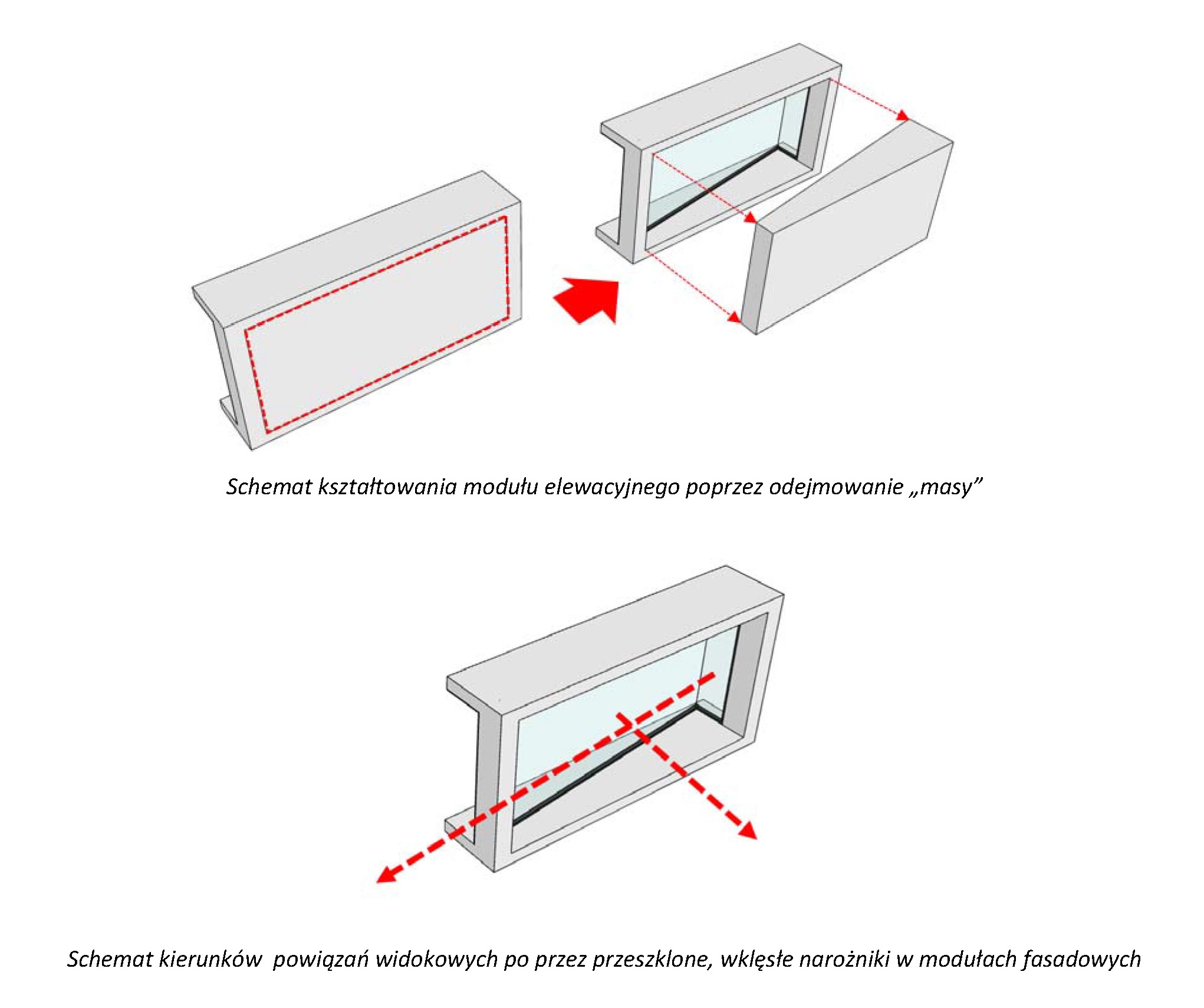 Schemat kształtowania modułu elewacyjnego poprzez odejmowanie „masy”

Schemat kierunków powiązań widokowych po przez przeszklone, wklęsłe narożniki w modułach fasadowych